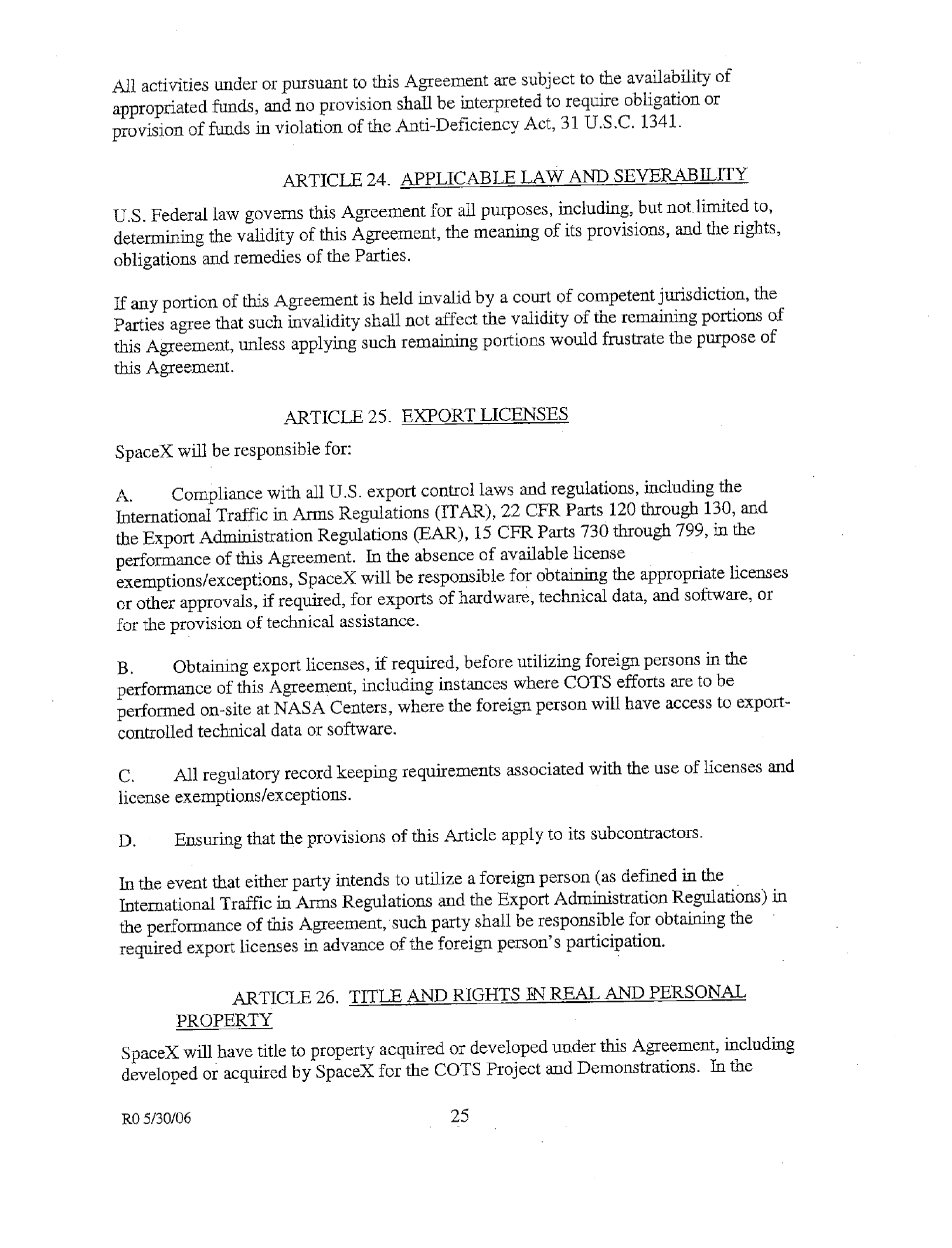 All activities under or pursuant to this Agreement are subject to the availability of appropriated funds, and no provision shall be interpreted to require obligation or provision of funds in violation of the Anti-Deficiency Act, 31 U.S.C. 1341.

ARTICLE 24. APPLICABLE LAW AND SEVERABILITY

U.S. Federal law governs this Agreement for all purposes, including, but not limited to, determining the validity of this Agreement, the meaning of its provisions, and the rights, obligations and remedies of the Parties.

If any portion of this Agreement is held invalid by a court of competent jurisdiction, the Parties agree that such invalidity shall not affect the validity of the remaining portions of this Agreement, unless applying such remaining portions would frustrate the purpose of this Agreement.

ARTICLE 25. EXPORT LICENSES

SpaceX will be responsible for:

A. Compliance with all U.S. export control laws and regulations, including the International Traffic in Arms Regulations (ITAR), 22 CFR Parts 120 through 130, and the Export Administration Regulations (EAR), 15 CFR Parts 730 through 799, in the performance of this Agreement. In the absence of available license exemptions/exceptions, SpaceX will be responsible for obtaining the appropriate licenses or other approvals, if required, for exports of hardware, technical data, and software, or for the provision of technical assistance.

B. Obtaining export licenses, if required, before utilizing foreign persons in the performance of this Agreement, including instances where COTS efforts are to be performed on-site at NASA Centers, where the foreign person will have access to export-controlled technical data or software.

C. All regulatory record keeping requirements associated with the use of licenses and license exemptions/exceptions.

D. Ensuring that the provisions of this Article apply to its subcontractors.

In the event that either party intends to utilize a foreign person (as defined in the International Traffic in Arms Regulations and the Export Administration Regulations) in the performance of this Agreement, such party shall be responsible for obtaining the required export licenses in advance of the foreign person's participation.

ARTICLE 26. TITLE AND RIGHTS IN REAL AND PERSONAL PROPERTY

SpaceX will have title to property acquired or developed under this Agreement, including developed or acquired by SpaceX for the COTS Project and Demonstrations. In the

R0 5/30/06 25